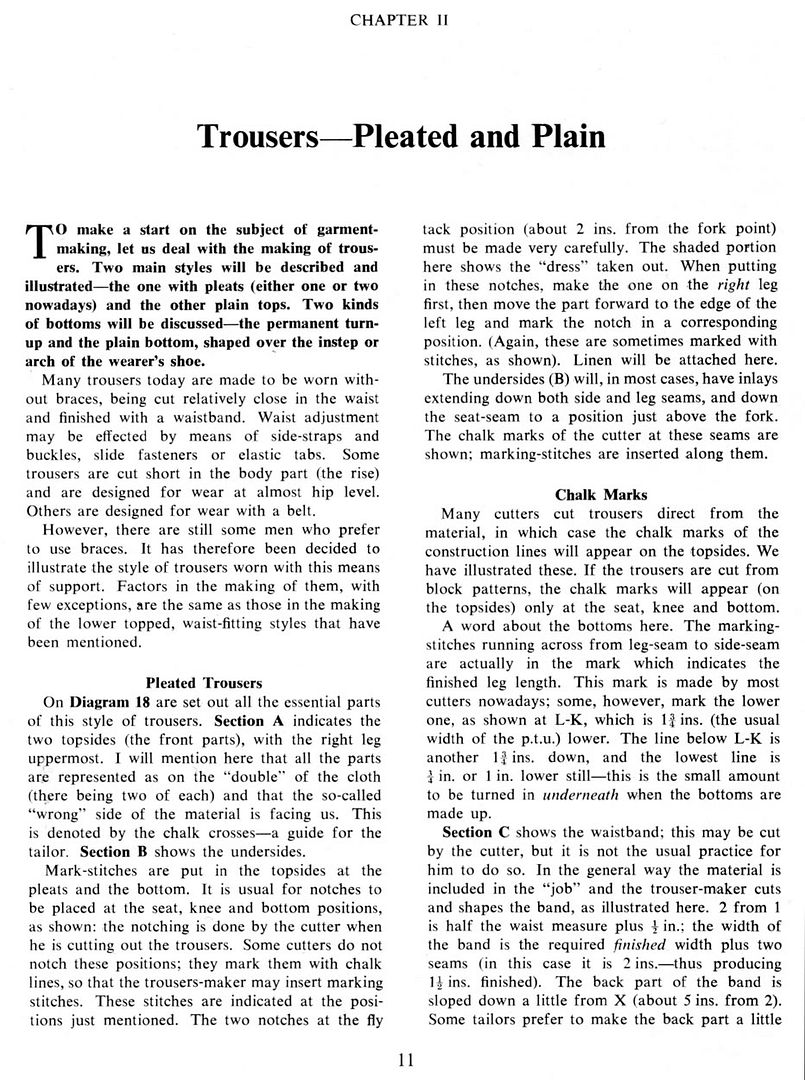 CHAPTER II

Trousers—Pleated and Plain

TO make a start on the subject of garment-making, let us deal with the making of trousers. Two main styles will be described and illustrated—the one with pleats (either one or two nowadays) and the other plain tops. Two kinds of bottoms will be discussed—the permanent turn-up and the plain bottom, shaped over the instep or arch of the wearer's shoe.

Many trousers today are made to be worn without braces, being cut relatively close in the waist and finished with a waistband. Waist adjustment may be effected by means of side-straps and buckles, slide fasteners or elastic tabs. Some trousers are cut short in the body part (the rise) and are designed for wear at almost hip level. Others are designed for wear with a belt.

However, there are still some men who prefer to use braces. It has therefore been decided to illustrate the style of trousers worn with this means of support. Factors in the making of them, with few exceptions, are the same as those in the making of the lower topped, waist-fitting styles that have been mentioned.

Pleated Trousers

On Diagram 18 are set out all the essential parts of this style of trousers. Section A indicates the two topsides (the front parts), with the right leg uppermost. I will mention here that all the parts are represented as on the "double" of the cloth (there being two of each) and that the so-called "wrong" side of the material is facing us. This is denoted by the chalk crosses—a guide for the tailor. Section B shows the undersides.

Mark-stitches are put in the topsides at the pleats and the bottom. It is usual for notches to be placed at the seat, knee and bottom positions, as shown: the notching is done by the cutter when he is cutting out the trousers. Some cutters do not notch these positions; they mark them with chalk lines, so that the trousers-maker may insert marking stitches. These stitches are indicated at the positions just mentioned. The two notches at the fly tack position (about 2 ins. from the fork point) must be made very carefully. The shaded portion here shows the "dress" taken out. When putting in these notches, make the one on the right leg first, then move the part forward to the edge of the left leg and mark the notch in a corresponding position. (Again, these are sometimes marked with stitches, as shown). Linen will be attached here.

The undersides (B) will, in most cases, have inlays extending down both side and leg seams, and down the seat-seam to a position just above the fork. The chalk marks of the cutter at these seams are shown; marking-stitches are inserted along them.

Chalk Marks

Many cutters cut trousers direct from the material, in which case the chalk marks of the construction lines will appear on the topsides. We have illustrated these. If the trousers are cut from block patterns, the chalk marks will appear (on the topsides) only at the seat, knee and bottom.

A word about the bottoms here. The marking-stitches running across from leg-seam to side-seam are actually in the mark which indicates the finished leg length. This mark is made by most cutters nowadays; some, however, mark the lower one, as shown at L-K, which is $1\frac{3}{4}$ ins. (the usual width of the p.t.u.) lower. The line below L-K is another $1\frac{3}{4}$ ins. down, and the lowest line is $\frac{3}{4}$ in. or 1 in. lower still—this is the small amount to be turned in underneath when the bottoms are made up.

Section C shows the waistband; this may be cut by the cutter, but it is not the usual practice for him to do so. In the general way the material is included in the "job" and the trouser-maker cuts and shapes the band, as illustrated here. 2 from 1 is half the waist measure plus $\frac{1}{2}$ in.; the width of the band is the required finished width plus two seams (in this case it is 2 ins.—thus producing $1\frac{1}{2}$ ins. finished). The back part of the band is sloped down a little from X (about 5 ins. from 2). Some tailors prefer to make the back part a little

11